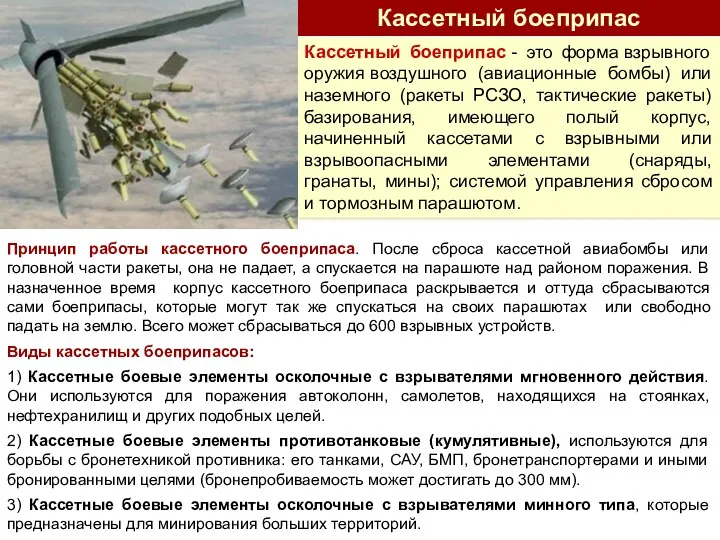 Кассетный боеприпас

Кассетный боеприпас - это форма взрывного оружия воздушного (авиационные бомбы) или наземного (ракеты РСЗО, тактические ракеты) базирования, имеющего полый корпус, начиненный кассетами с взрывными или взрывоопасными элементами (снаряды, гранаты, мины); системой управления сбросом и тормозным парашютом.

Принцип работы кассетного боеприпаса. После сброса кассетной авиабомбы или головной части ракеты, она не падает, а спускается на парашюте над районом поражения. В назначенное время корпус кассетного боеприпаса раскрывается и оттуда сбрасываются сами боеприпасы, которые могут так же спускаться на своих парашютах или свободно падать на землю. Всего может сбрасываться до 600 взрывных устройств.

Виды кассетных боеприпасов:

1) Кассетные боевые элементы осколочные с взрывателями мгновенного действия. Они используются для поражения автоколонн, самолетов, находящихся на стоянках, нефтехранилищ и других подобных целей.

2) Кассетные боевые элементы противотанковые (кумулятивные), используются для борьбы с бронетехникой противника: его танками, САУ, БМП, бронетранспортерами и иными бронированными целями (бронепробиваемость может достигать до 300 мм).

3) Кассетные боевые элементы осколочные с взрывателями минного типа, которые предназначены для минирования больших территорий.